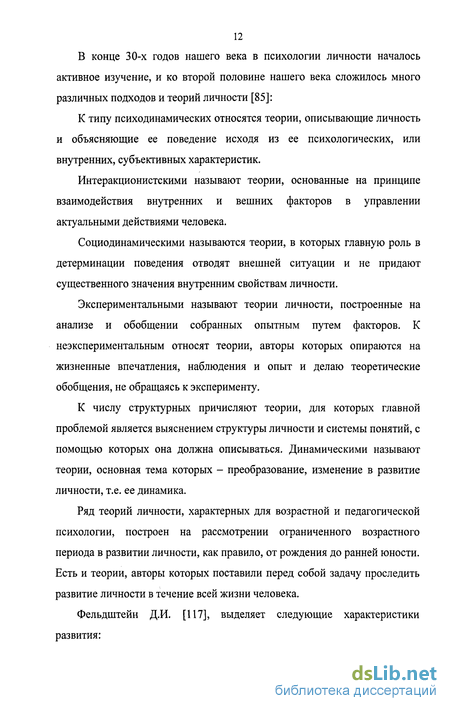 12

В конце 30-х годов нашего века в психологии личности началось активное изучение, и ко второй половине нашего века сложилось много различных подходов и теорий личности [85]:

К типу психодинамических относятся теории, описывающие личность и объясняющие ее поведение исходя из ее психологических, или внутренних, субъективных характеристик.

Интеракционистскими называют теории, основанные на принципе взаимодействия внутренних и вешних факторов в управлении актуальными действиями человека.

Социодинамическими называются теории, в которых главную роль в детерминации поведения отводят внешней ситуации и не придают существенного значения внутренним свойствам личности.

Экспериментальными называют теории личности, построенные на анализе и обобщении собранных опытным путем факторов. К неэкспериментальным относят теории, авторы которых опираются на жизненные впечатления, наблюдения и опыт и делаю теоретические обобщения, не обращаясь к эксперименту.

К числу структурных причисляют теории, для которых главной проблемой является выяснением структуры личности и системы понятий, с помощью которых она должна описываться. Динамическими называют теории, основная тема которых – преобразование, изменение в развитие личности, т.е. ее динамика.

Ряд теорий личности, характерных для возрастной и педагогической психологии, построен на рассмотрении ограниченного возрастного периода в развитии личности, как правило, от рождения до ранней юности. Есть и теории, авторы которых поставили перед собой задачу проследить развитие личности в течение всей жизни человека.

Фельдштейн Д.И. [117], выделяет следующие характеристики развития:

dsLib.net
библиотека диссертаций